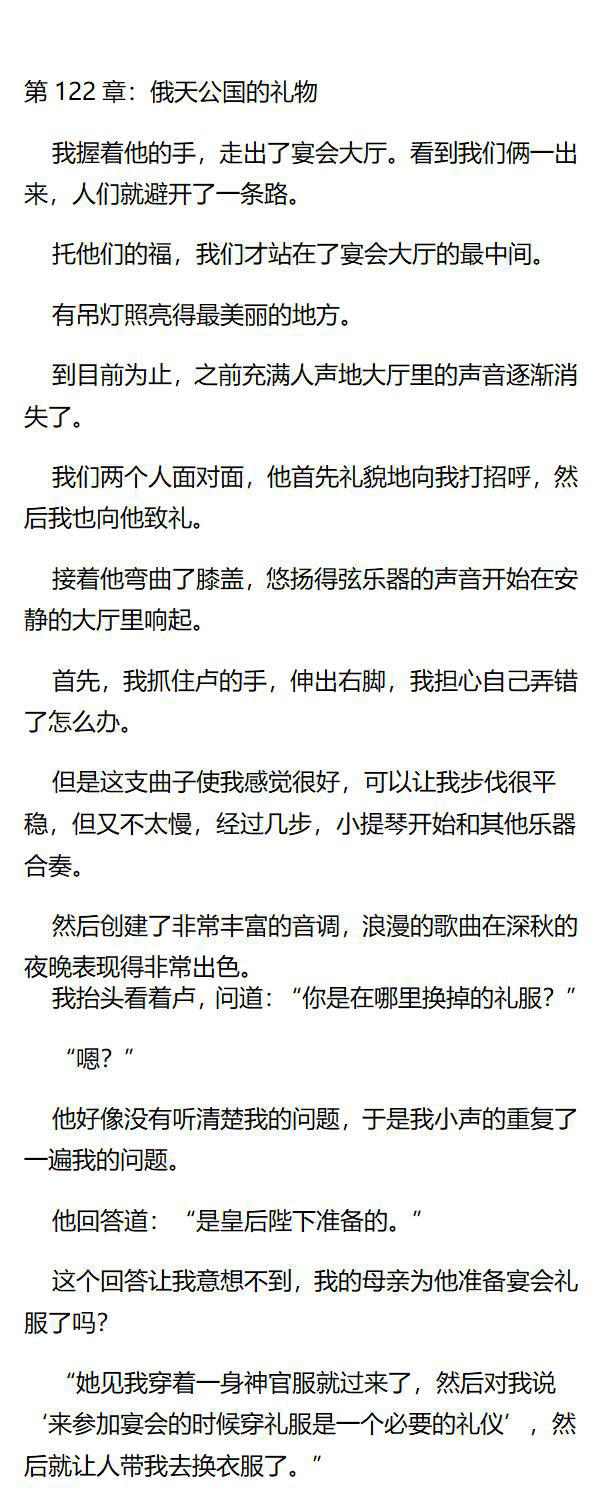 第122章：俄天公国的礼物

我握着他的手，走出了宴会大厅。看到我们俩一出来，人们就避开了一条路。

托他们的福，我们才站在了宴会大厅的最中间。

有吊灯照亮得最美丽的地方。

到目前为止，之前充满人声地大厅里的声音逐渐消失了。

我们两个人面对面，他首先礼貌地向我打招呼，然后我也向他致礼。

接着他弯曲了膝盖，悠扬得弦乐器的声音开始在安静的大厅里响起。

首先，我抓住卢的手，伸出右脚，我担心自己弄错了怎么办。

但是这支曲子使我感觉很好，可以让我步伐很平稳，但又不太慢，经过几步，小提琴开始和其他乐器合奏。

然后创建了非常丰富的音调，浪漫的歌曲在深秋的夜晚表现得非常出色。

我抬头看着卢，问道：“你是在哪里换掉的礼服？”

“嗯？”

他好像没有听清楚我的问题，于是我小声的重复了一遍我的问题。

他回答道：“是皇后陛下准备的。”

这个回答让我意想不到，我的母亲为他准备宴会礼服了吗？

“她见我穿着一身神官服就过来了，然后对我说‘来参加宴会的时候穿礼服是一个必要的礼仪’，然后就让人带我去换衣服了。”